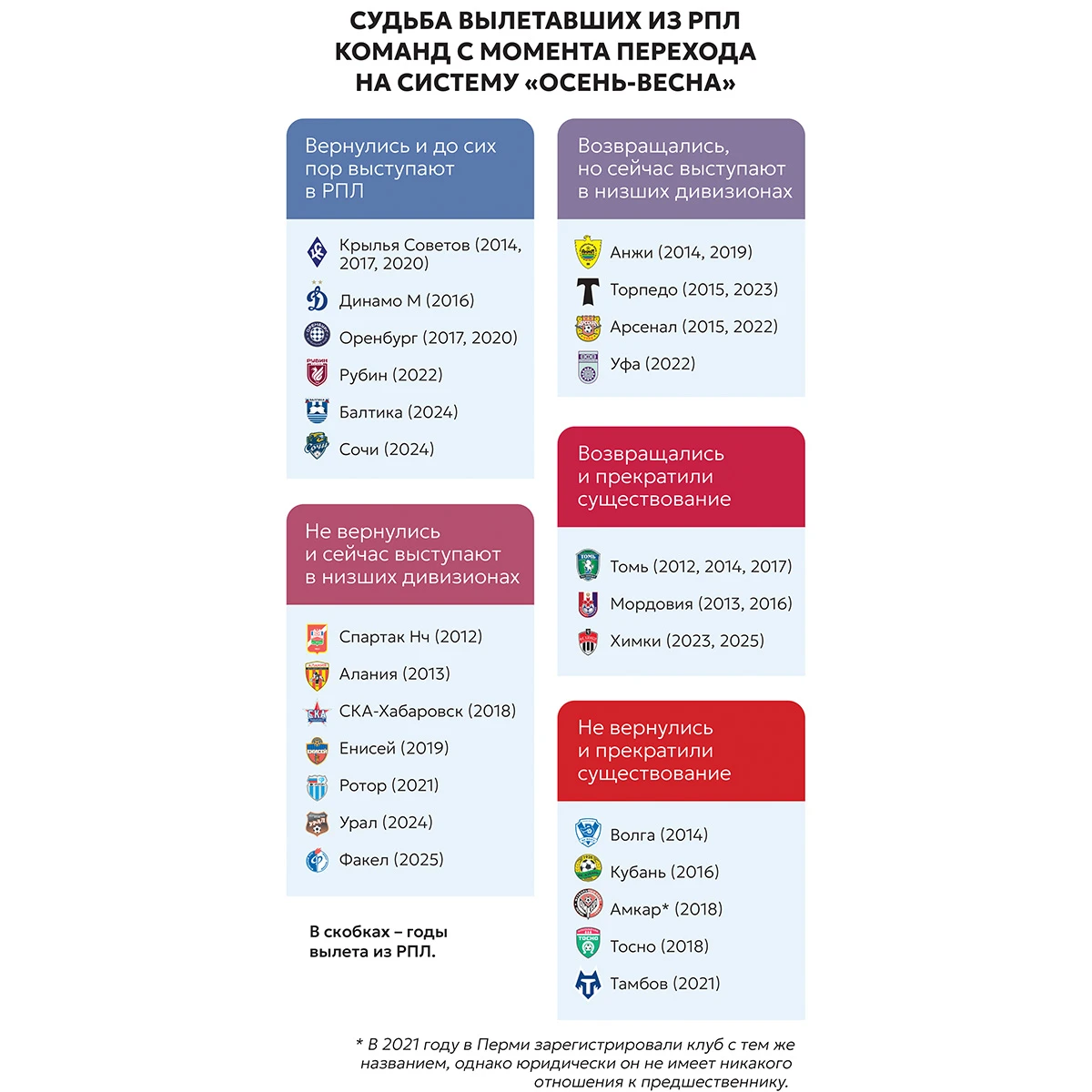 СУДЬБА ВЫЛЕТАВШИХ ИЗ РПЛ КОМАНД С МОМЕНТА ПЕРЕХОДА НА СИСТЕМУ «ОСЕНЬ-ВЕСНА»

Вернулись и до сих пор выступают в РПЛ

Крылья Советов (2014, 2017, 2020)
Динамо М (2016)
Оренбург (2017, 2020)
Рубин (2022)
Балтика (2024)
Сочи (2024)

Не вернулись и сейчас выступают в низших дивизионах

Спартак Нч (2012)
Алания (2013)
СКА-Хабаровск (2018)
Енисей (2019)
Ротор (2021)
Урал (2024)
Факел (2025)

В скобках – годы вылета из РПЛ.

Возвращались, но сейчас выступают в низших дивизионах

Анжи (2014, 2019)
Торпедо (2015, 2023)
Арсенал (2015, 2022)
Уфа (2022)

Возвращались и прекратили существование

Томь (2012, 2014, 2017)
Мордовия (2013, 2016)
Химки (2023, 2025)

Не вернулись и прекратили существование

Волга (2014)
Кубань (2016)
Амкар* (2018)
Тосно (2018)
Тамбов (2021)

* В 2021 году в Перми зарегистрировали клуб с тем же названием, однако юридически он не имеет никакого отношения к предшественнику.